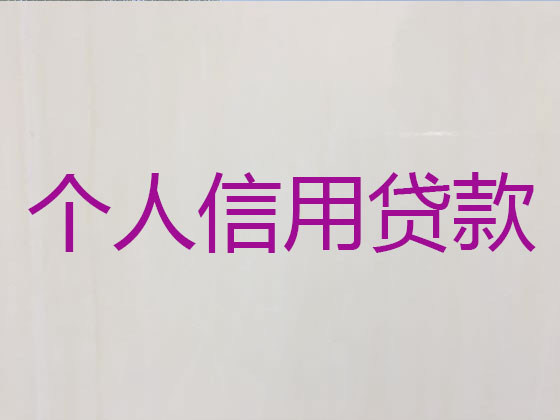 个人信用贷款